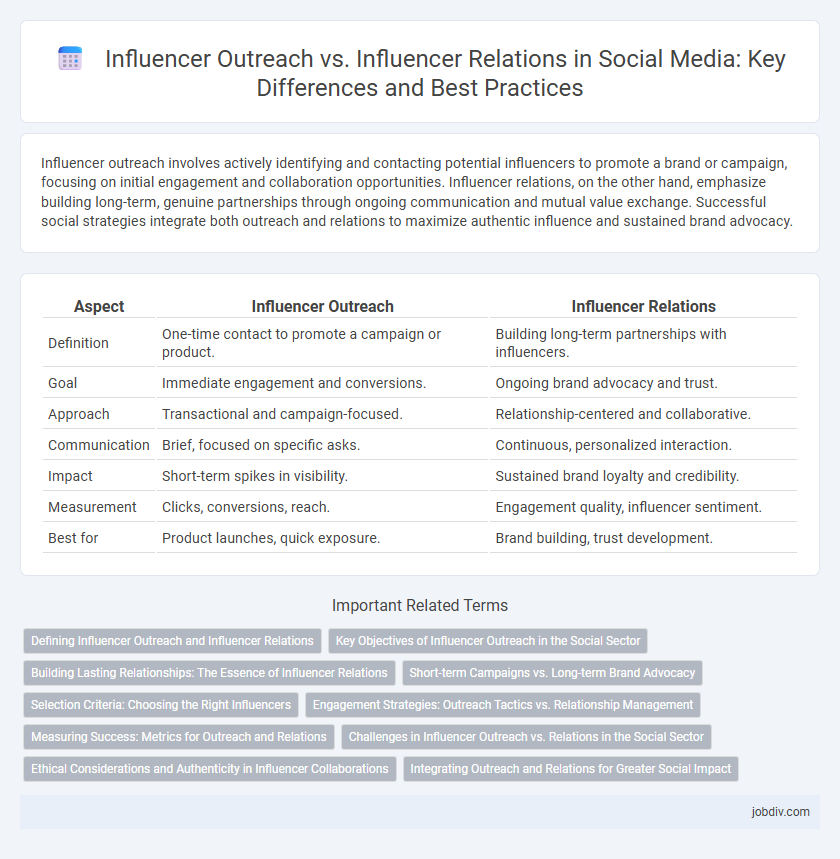 Influencer Outreach vs. Influencer Relations in Social Media: Key Differences and Best Practices

Influencer outreach involves actively identifying and contacting potential influencers to promote a brand or campaign, focusing on initial engagement and collaboration opportunities. Influencer relations, on the other hand, emphasize building long-term, genuine partnerships through ongoing communication and mutual value exchange. Successful social strategies integrate both outreach and relations to maximize authentic influence and sustained brand advocacy.

| Aspect | Influencer Outreach | Influencer Relations |
|---|---|---|
| Definition | One-time contact to promote a campaign or product. | Building long-term partnerships with influencers. |
| Goal | Immediate engagement and conversions. | Ongoing brand advocacy and trust. |
| Approach | Transactional and campaign-focused. | Relationship-centered and collaborative. |
| Communication | Brief, focused on specific asks. | Continuous, personalized interaction. |
| Impact | Short-term spikes in visibility. | Sustained brand loyalty and credibility. |
| Measurement | Clicks, conversions, reach. | Engagement quality, influencer sentiment. |
| Best for | Product launches, quick exposure. | Brand building, trust development. |

Important Related Terms

Defining Influencer Outreach and Influencer Relations
Key Objectives of Influencer Outreach in the Social Sector
Building Lasting Relationships: The Essence of Influencer Relations
Short-term Campaigns vs. Long-term Brand Advocacy
Selection Criteria: Choosing the Right Influencers
Engagement Strategies: Outreach Tactics vs. Relationship Management
Measuring Success: Metrics for Outreach and Relations
Challenges in Influencer Outreach vs. Relations in the Social Sector
Ethical Considerations and Authenticity in Influencer Collaborations
Integrating Outreach and Relations for Greater Social Impact

jobdiv.com